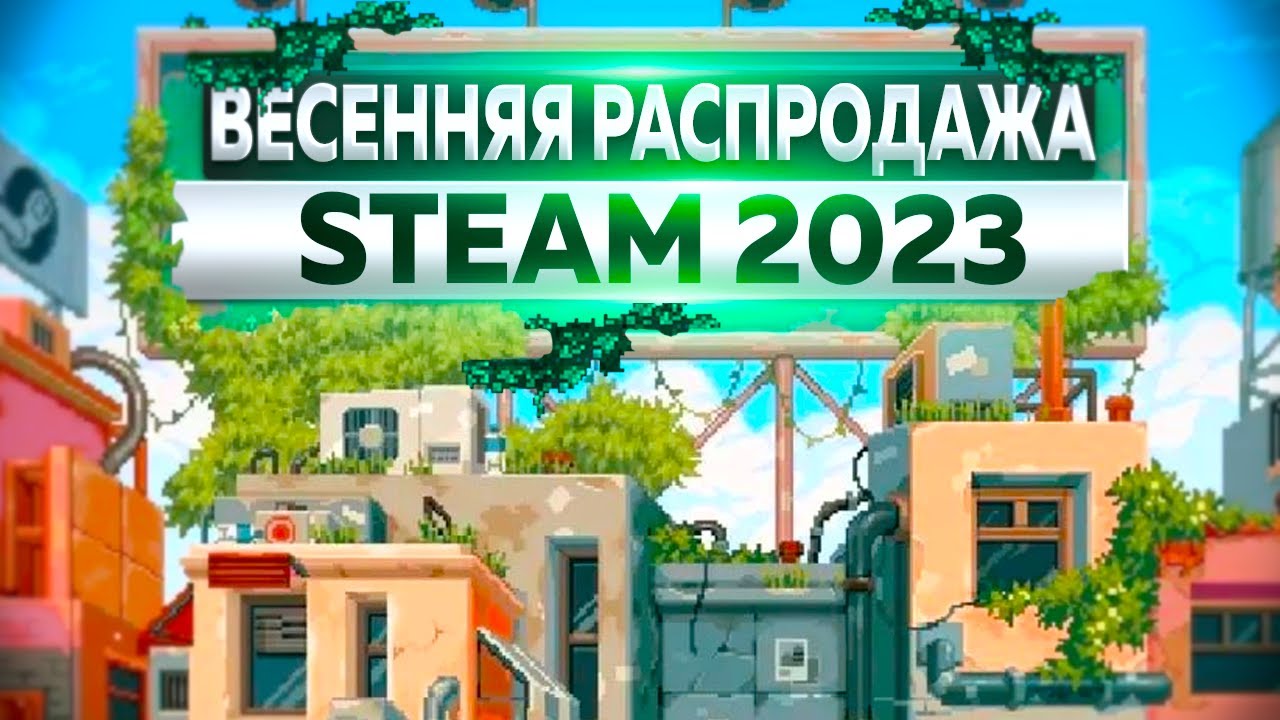 ВЕСЕННЯЯ РАСПРОДАЖА
STEAM 2023